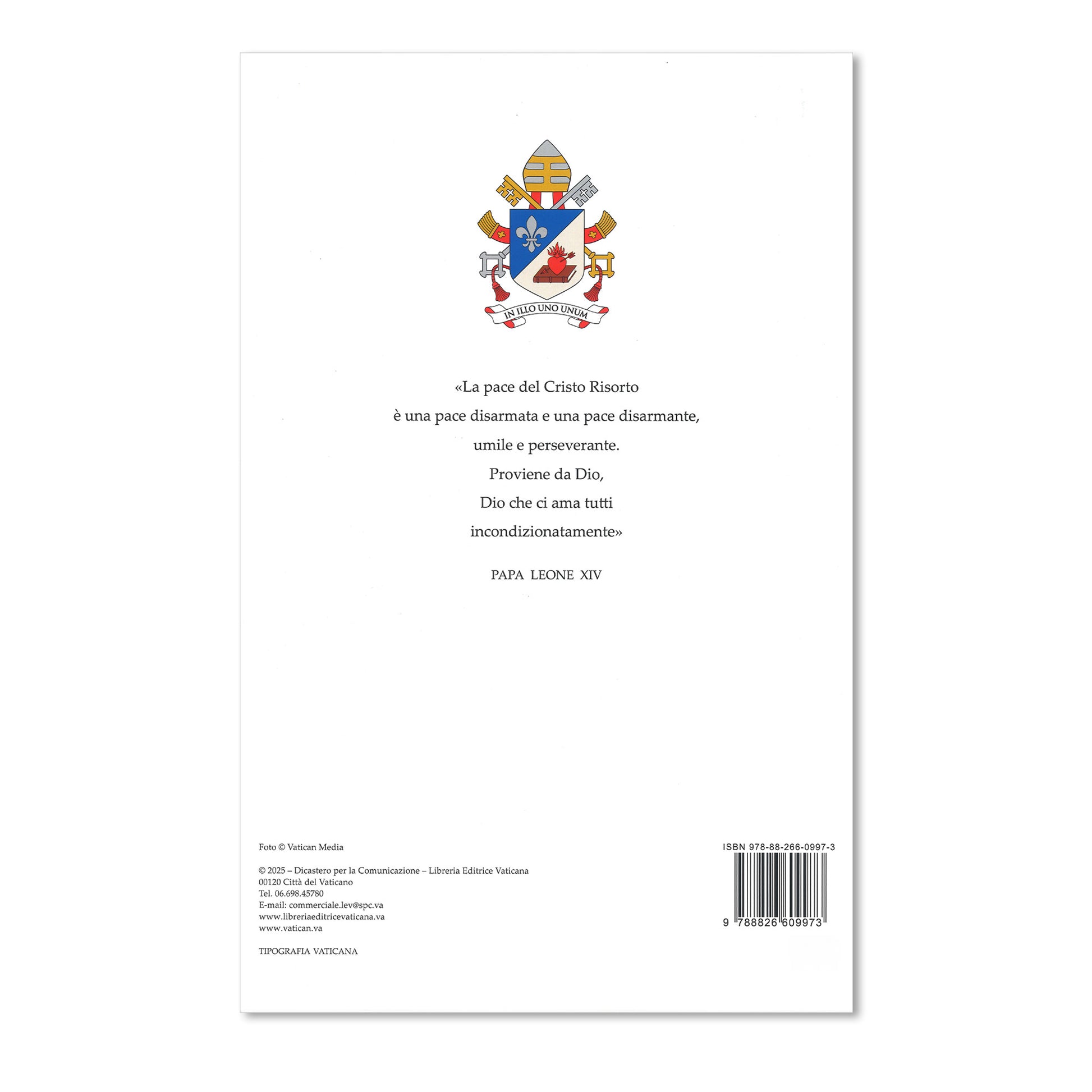 IN ILLO UNO UNUM

«La pace del Cristo Risorto
è una pace disarmata e una pace disarmante,
umile e perseverante.
Proviene da Dio,
Dio che ci ama tutti
incondizionatamente»

PAPA LEONE XIV

Foto © Vatican Media

© 2025 – Dicastero per la Comunicazione – Libreria Editrice Vaticana
00120 Città del Vaticano
Tel. 06.698.45780
E-mail: commerciale.lev@spc.va
www.libreriaeditricevaticana.va
www.vatican.va

TIPOGRAFIA VATICANA

ISBN 978-88-266-0997-3

9 788826 609973